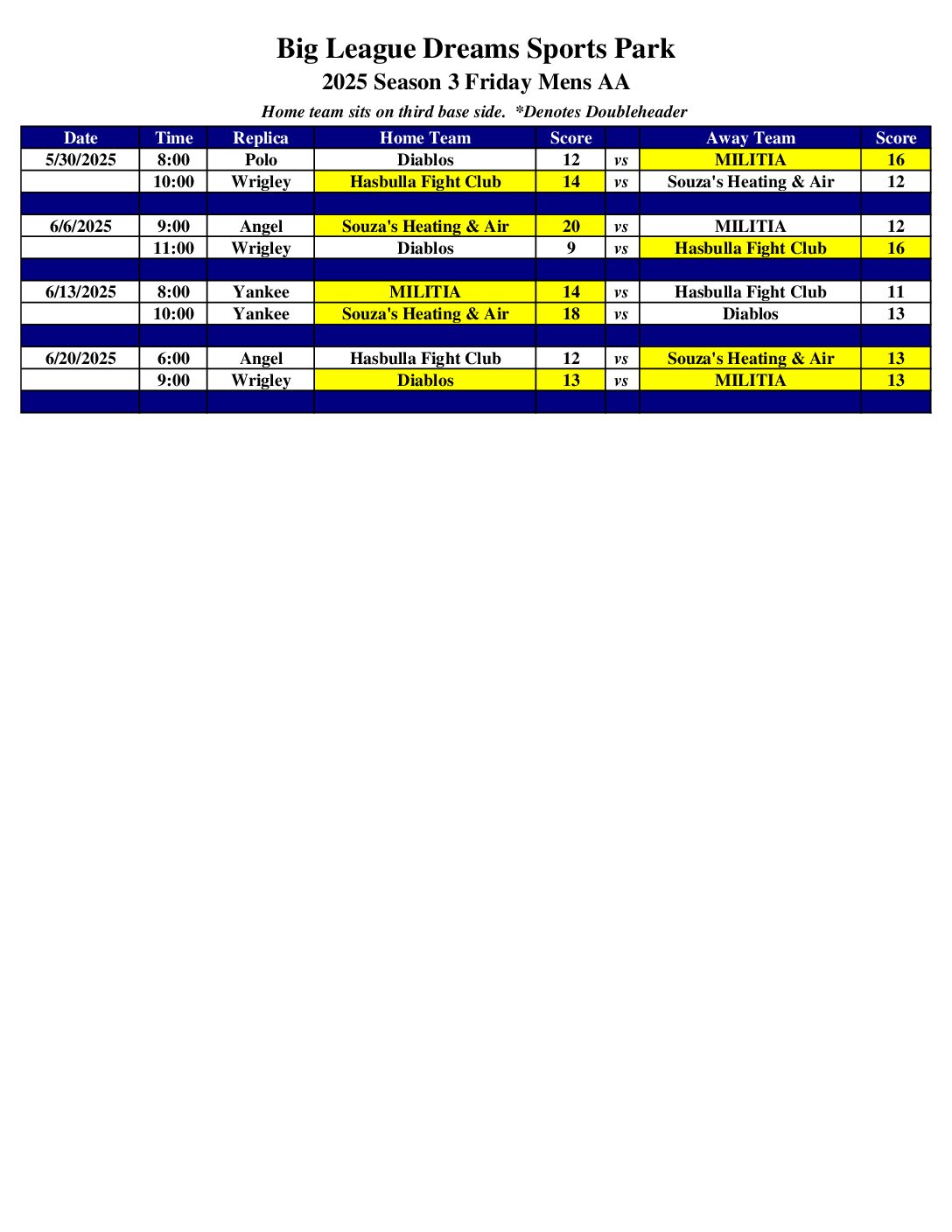 Big League Dreams Sports Park

2025 Season 3 Friday Mens AA

Home team sits on third base side.  *Denotes Doubleheader

| Date | Time | Replica | Home Team | Score | | Away Team | Score |
|---|---|---|---|---|---|---|---|
| 5/30/2025 | 8:00 | Polo | Diablos | 12 | vs | MILITIA | 16 |
| | 10:00 | Wrigley | Hasbulla Fight Club | 14 | vs | Souza's Heating & Air | 12 |
| | | | | | | | |
| 6/6/2025 | 9:00 | Angel | Souza's Heating & Air | 20 | vs | MILITIA | 12 |
| | 11:00 | Wrigley | Diablos | 9 | vs | Hasbulla Fight Club | 16 |
| | | | | | | | |
| 6/13/2025 | 8:00 | Yankee | MILITIA | 14 | vs | Hasbulla Fight Club | 11 |
| | 10:00 | Yankee | Souza's Heating & Air | 18 | vs | Diablos | 13 |
| | | | | | | | |
| 6/20/2025 | 6:00 | Angel | Hasbulla Fight Club | 12 | vs | Souza's Heating & Air | 13 |
| | 9:00 | Wrigley | Diablos | 13 | vs | MILITIA | 13 |
| | | | | | | | |